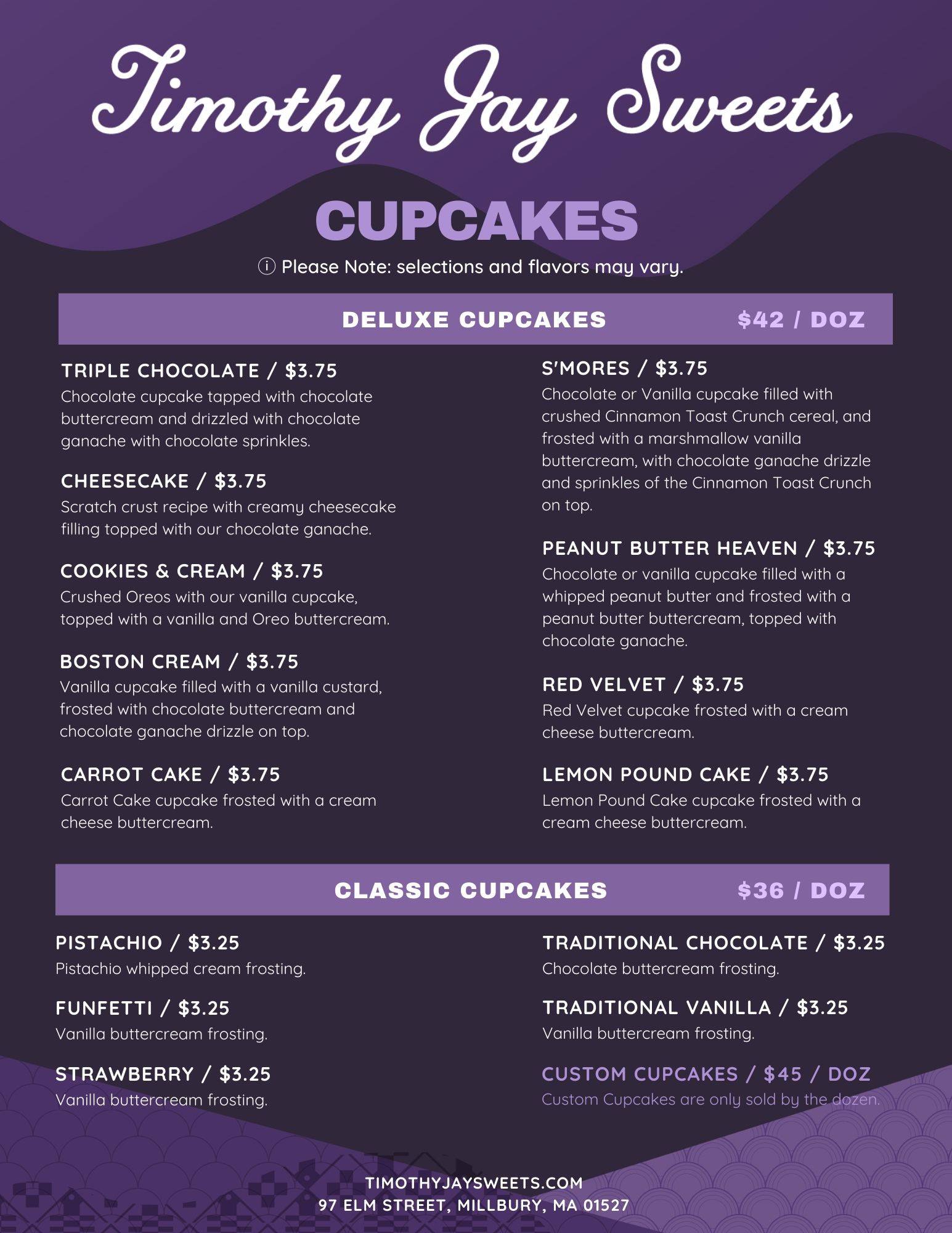 Timothy Jay Sweets

CUPCAKES

ⓘ Please Note: selections and flavors may vary.

DELUXE CUPCAKES $42 / DOZ

TRIPLE CHOCOLATE / $3.75
Chocolate cupcake tapped with chocolate buttercream and drizzled with chocolate ganache with chocolate sprinkles.

CHEESECAKE / $3.75
Scratch crust recipe with creamy cheesecake filling topped with our chocolate ganache.

COOKIES & CREAM / $3.75
Crushed Oreos with our vanilla cupcake, topped with a vanilla and Oreo buttercream.

BOSTON CREAM / $3.75
Vanilla cupcake filled with a vanilla custard, frosted with chocolate buttercream and chocolate ganache drizzle on top.

CARROT CAKE / $3.75
Carrot Cake cupcake frosted with a cream cheese buttercream.

S'MORES / $3.75
Chocolate or Vanilla cupcake filled with crushed Cinnamon Toast Crunch cereal, and frosted with a marshmallow vanilla buttercream, with chocolate ganache drizzle and sprinkles of the Cinnamon Toast Crunch on top.

PEANUT BUTTER HEAVEN / $3.75
Chocolate or vanilla cupcake filled with a whipped peanut butter and frosted with a peanut butter buttercream, topped with chocolate ganache.

RED VELVET / $3.75
Red Velvet cupcake frosted with a cream cheese buttercream.

LEMON POUND CAKE / $3.75
Lemon Pound Cake cupcake frosted with a cream cheese buttercream.

CLASSIC CUPCAKES $36 / DOZ

PISTACHIO / $3.25
Pistachio whipped cream frosting.

FUNFETTI / $3.25
Vanilla buttercream frosting.

STRAWBERRY / $3.25
Vanilla buttercream frosting.

TRADITIONAL CHOCOLATE / $3.25
Chocolate buttercream frosting.

TRADITIONAL VANILLA / $3.25
Vanilla buttercream frosting.

CUSTOM CUPCAKES / $45 / DOZ
Custom Cupcakes are only sold by the dozen.

TIMOTHYJAYSWEETS.COM
97 ELM STREET, MILLBURY, MA 01527